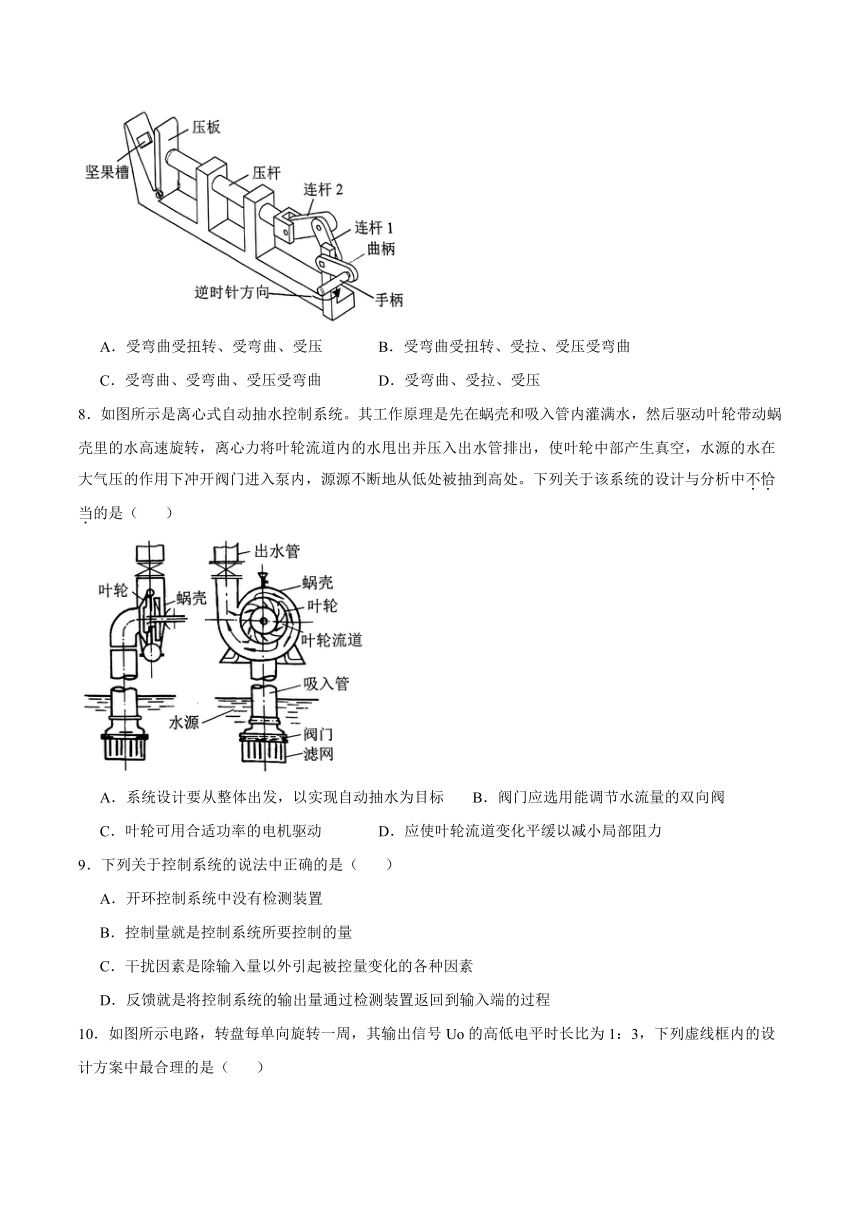 压板
坚果槽
压杆
连杆 2
连杆 1
曲柄
逆时针方向
手柄

A．受弯曲受扭转、受弯曲、受压　　B．受弯曲受扭转、受拉、受压受弯曲

C．受弯曲、受弯曲、受压受弯曲　　D．受弯曲、受拉、受压

8．如图所示是离心式自动抽水控制系统。其工作原理是先在蜗壳和吸入管内灌满水，然后驱动叶轮带动蜗壳里的水高速旋转，离心力将叶轮流道内的水甩出并压入出水管排出，使叶轮中部产生真空，水源的水在大气压的作用下冲开阀门进入泵内，源源不断地从低处被抽到高处。下列关于该系统的设计与分析中不恰当的是（　　）

叶轮
蜗壳
出水管
蜗壳
叶轮
叶轮流道
吸入管
水源
阀门
滤网

A．系统设计要从整体出发，以实现自动抽水为目标　　B．阀门应选用能调节水流量的双向阀

C．叶轮可用合适功率的电机驱动　　D．应使叶轮流道变化平缓以减小局部阻力

9．下列关于控制系统的说法中正确的是（　　）

A．开环控制系统中没有检测装置

B．控制量就是控制系统所要控制的量

C．干扰因素是除输入量以外引起被控量变化的各种因素

D．反馈就是将控制系统的输出量通过检测装置返回到输入端的过程

10．如图所示电路，转盘每单向旋转一周，其输出信号 Uo 的高低电平时长比为 1：3，下列虚线框内的设计方案中最合理的是（　　）